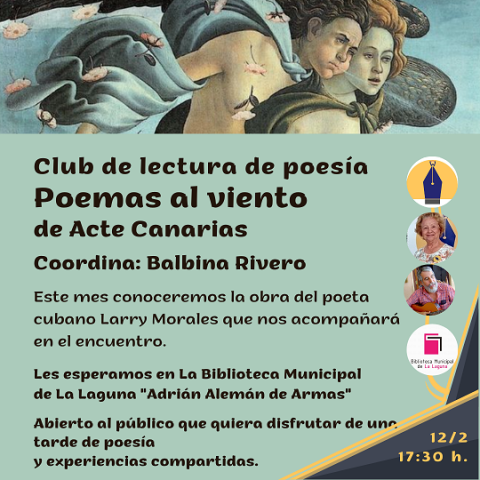 Club de lectura de poesía
Poemas al viento
de Acte Canarias

Coordina: Balbina Rivero

Este mes conoceremos la obra del poeta cubano Larry Morales que nos acompañará en el encuentro.

Les esperamos en La Biblioteca Municipal de La Laguna "Adrián Alemán de Armas"

Abierto al público que quiera disfrutar de una tarde de poesía y experiencias compartidas.

Biblioteca Municipal de La Laguna

12/2
17:30 h.